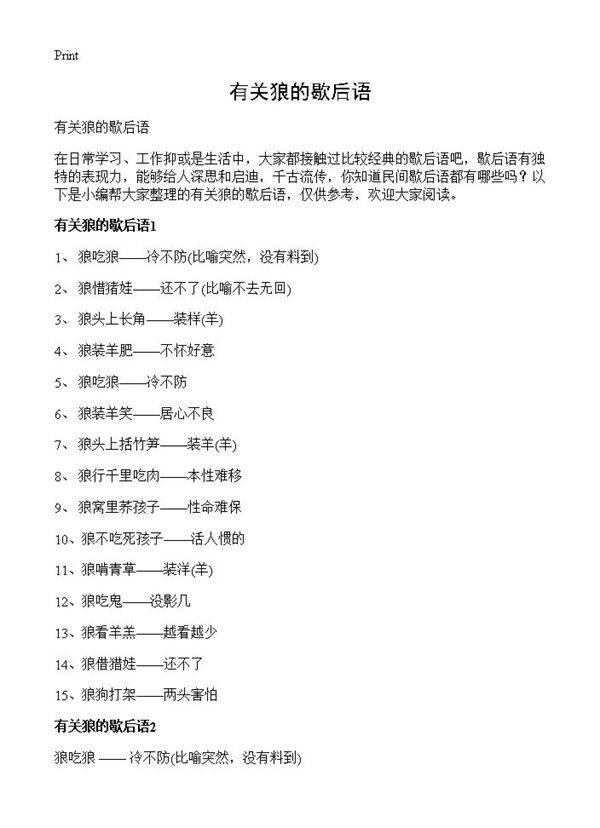 Print

有关狼的歇后语

有关狼的歇后语

在日常学习、工作抑或是生活中，大家都接触过比较经典的歇后语吧，歇后语有独特的表现力，能够给人深思和启迪，千古流传，你知道民间歇后语都有哪些吗？以下是小编帮大家整理的有关狼的歇后语，仅供参考，欢迎大家阅读。

有关狼的歇后语1

1、狼吃狼——冷不防(比喻突然，没有料到)

2、狼借猪娃——还不了(比喻不去无回)

3、狼头上长角——装样(羊)

4、狼装羊肥——不怀好意

5、狼吃狼——冷不防

6、狼装羊笑——居心不良

7、狼头上括竹笋——装羊(羊)

8、狼行千里吃肉——本性难移

9、狼窝里养孩子——性命难保

10、狼不吃死孩子——活人惯的

11、狼啃青草——装洋(羊)

12、狼吃鬼——没影几

13、狼看羊羔——越看越少

14、狼借猎娃——还不了

15、狼狗打架——两头害怕

有关狼的歇后语2

狼吃狼 —— 冷不防(比喻突然，没有料到)